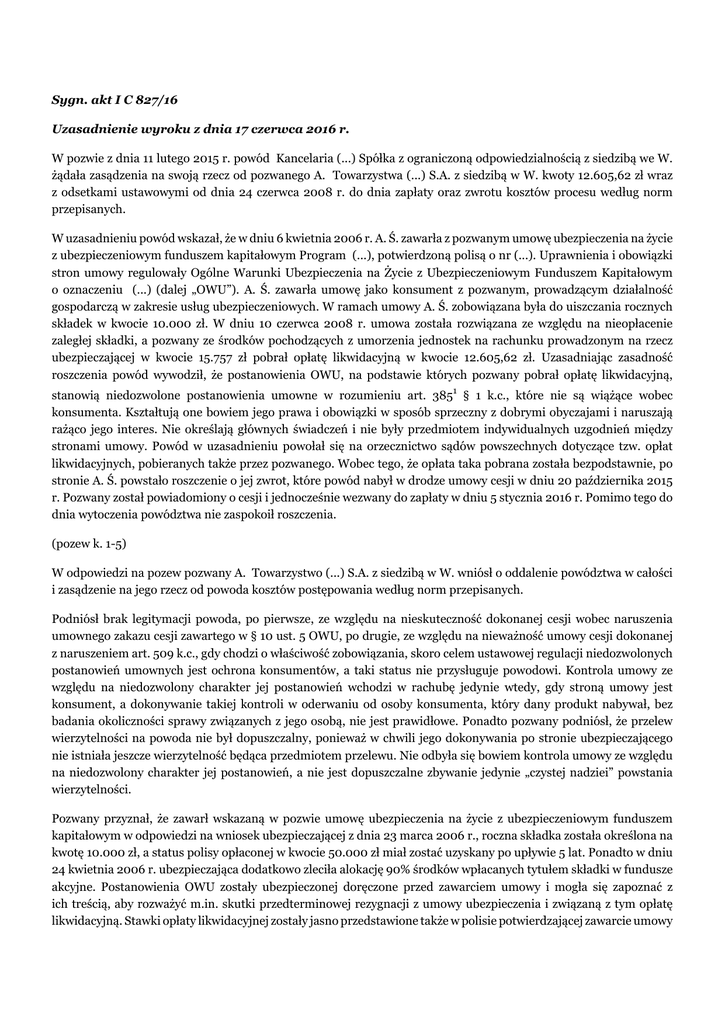 Sygn. akt I C 827/16

Uzasadnienie wyroku z dnia 17 czerwca 2016 r.

W pozwie z dnia 11 lutego 2015 r. powód Kancelaria (...) Spółka z ograniczoną odpowiedzialnością z siedzibą we W. żądała zasądzenia na swoją rzecz od pozwanego A. Towarzystwa (...) S.A. z siedzibą w W. kwoty 12.605,62 zł wraz z odsetkami ustawowymi od dnia 24 czerwca 2008 r. do dnia zapłaty oraz zwrotu kosztów procesu według norm przepisanych.

W uzasadnieniu powód wskazał, że w dniu 6 kwietnia 2006 r. A. Ś. zawarła z pozwanym umowę ubezpieczenia na życie z ubezpieczeniowym funduszem kapitałowym Program (...), potwierdzoną polisą o nr (...). Uprawnienia i obowiązki stron umowy regulowały Ogólne Warunki Ubezpieczenia na Życie z Ubezpieczeniowym Funduszem Kapitałowym o oznaczeniu (...) (dalej „OWU"). A. Ś. zawarła umowę jako konsument z pozwanym, prowadzącym działalność gospodarczą w zakresie usług ubezpieczeniowych. W ramach umowy A. Ś. zobowiązana była do uiszczania rocznych składek w kwocie 10.000 zł. W dniu 10 czerwca 2008 r. umowa została rozwiązana ze względu na nieopłacenie zaległej składki, a pozwany ze środków pochodzących z umorzenia jednostek na rachunku prowadzonym na rzecz ubezpieczającej w kwocie 15.757 zł pobrał opłatę likwidacyjną w kwocie 12.605,62 zł. Uzasadniając zasadność roszczenia powód wywodził, że postanowienia OWU, na podstawie których pozwany pobrał opłatę likwidacyjną, stanowią niedozwolone postanowienia umowne w rozumieniu art. $385^1$ § 1 k.c., które nie są wiążące wobec konsumenta. Kształtują one bowiem jego prawa i obowiązki w sposób sprzeczny z dobrymi obyczajami i naruszają rażąco jego interes. Nie określają głównych świadczeń i nie były przedmiotem indywidualnych uzgodnień między stronami umowy. Powód w uzasadnieniu powołał się na orzecznictwo sądów powszechnych dotyczące tzw. opłat likwidacyjnych, pobieranych także przez pozwanego. Wobec tego, że opłata taka pobrana została bezpodstawnie, po stronie A. Ś. powstało roszczenie o jej zwrot, które powód nabył w drodze umowy cesji w dniu 20 października 2015 r. Pozwany został powiadomiony o cesji i jednocześnie wezwany do zapłaty w dniu 5 stycznia 2016 r. Pomimo tego do dnia wytoczenia powództwa nie zaspokoił roszczenia.

(pozew k. 1-5)

W odpowiedzi na pozew pozwany A. Towarzystwo (...) S.A. z siedzibą w W. wniósł o oddalenie powództwa w całości i zasądzenie na jego rzecz od powoda kosztów postępowania według norm przepisanych.

Podniósł brak legitymacji powoda, po pierwsze, ze względu na nieskuteczność dokonanej cesji wobec naruszenia umownego zakazu cesji zawartego w § 10 ust. 5 OWU, po drugie, ze względu na nieważność umowy cesji dokonanej z naruszeniem art. 509 k.c., gdy chodzi o właściwość zobowiązania, skoro celem ustawowej regulacji niedozwolonych postanowień umownych jest ochrona konsumentów, a taki status nie przysługuje powodowi. Kontrola umowy ze względu na niedozwolony charakter jej postanowień wchodzi w rachubę jedynie wtedy, gdy stroną umowy jest konsument, a dokonywanie takiej kontroli w oderwaniu od osoby konsumenta, który dany produkt nabywał, bez badania okoliczności sprawy związanych z jego osobą, nie jest prawidłowe. Ponadto pozwany podniósł, że przelew wierzytelności na powoda nie był dopuszczalny, ponieważ w chwili jego dokonywania po stronie ubezpieczającego nie istniała jeszcze wierzytelność będąca przedmiotem przelewu. Nie odbyła się bowiem kontrola umowy ze względu na niedozwolony charakter jej postanowień, a nie jest dopuszczalne zbywanie jedynie „czystej nadziei" powstania wierzytelności.

Pozwany przyznał, że zawarł wskazaną w pozwie umowę ubezpieczenia na życie z ubezpieczeniowym funduszem kapitałowym w odpowiedzi na wniosek ubezpieczającej z dnia 23 marca 2006 r., roczna składka została określona na kwotę 10.000 zł, a status polisy opłaconej w kwocie 50.000 zł miał zostać uzyskany po upływie 5 lat. Ponadto w dniu 24 kwietnia 2006 r. ubezpieczająca dodatkowo zleciła alokację 90% środków wpłacanych tytułem składki w fundusze akcyjne. Postanowienia OWU zostały ubezpieczonej doręczone przed zawarciem umowy i mogła się zapoznać z ich treścią, aby rozważyć m.in. skutki przedterminowej rezygnacji z umowy ubezpieczenia i związaną z tym opłatę likwidacyjną. Stawki opłaty likwidacyjnej zostały jasno przedstawione także w polisie potwierdzającej zawarcie umowy